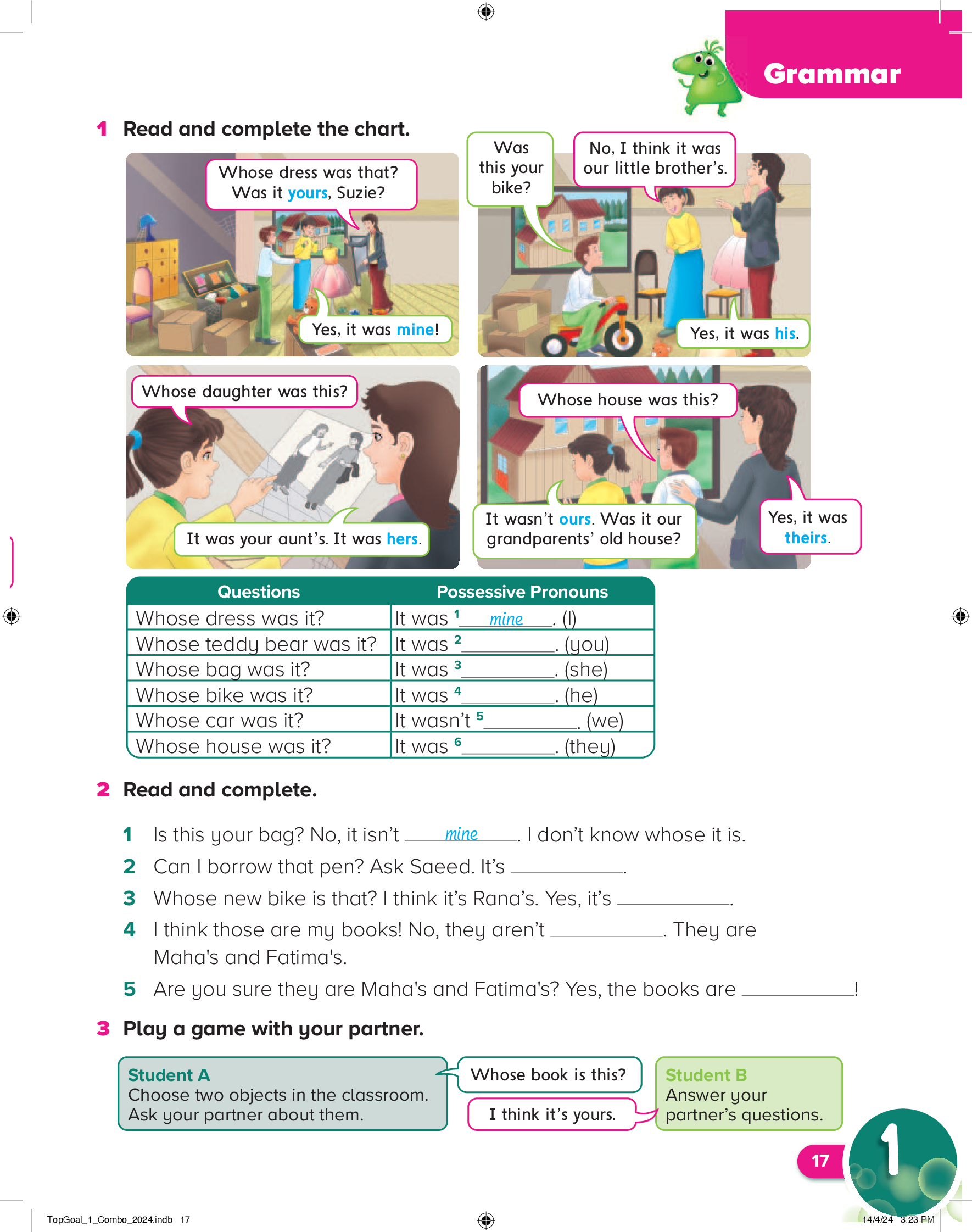 Grammar

1 Read and complete the chart.

Whose dress was that? Was it yours, Suzie?

Yes, it was mine!

Was this your bike?

No, I think it was our little brother's.

Yes, it was his.

Whose daughter was this?

It was your aunt's. It was hers.

Whose house was this?

It wasn't ours. Was it our grandparents' old house?

Yes, it was theirs.

| Questions | Possessive Pronouns |
|---|---|
| Whose dress was it? | It was $^{1}$ mine. (I) |
| Whose teddy bear was it? | It was $^{2}$ ____. (you) |
| Whose bag was it? | It was $^{3}$ ____. (she) |
| Whose bike was it? | It was $^{4}$ ____. (he) |
| Whose car was it? | It wasn't $^{5}$ ____. (we) |
| Whose house was it? | It was $^{6}$ ____. (they) |

2 Read and complete.

1 Is this your bag? No, it isn't mine. I don't know whose it is.
2 Can I borrow that pen? Ask Saeed. It's ____.
3 Whose new bike is that? I think it's Rana's. Yes, it's ____.
4 I think those are my books! No, they aren't ____. They are Maha's and Fatima's.
5 Are you sure they are Maha's and Fatima's? Yes, the books are ____!

3 Play a game with your partner.

Student A
Choose two objects in the classroom. Ask your partner about them.

Whose book is this?

I think it's yours.

Student B
Answer your partner's questions.

17

1

TopGoal_1_Combo_2024.indb 17

14/4/24 3:23 PM